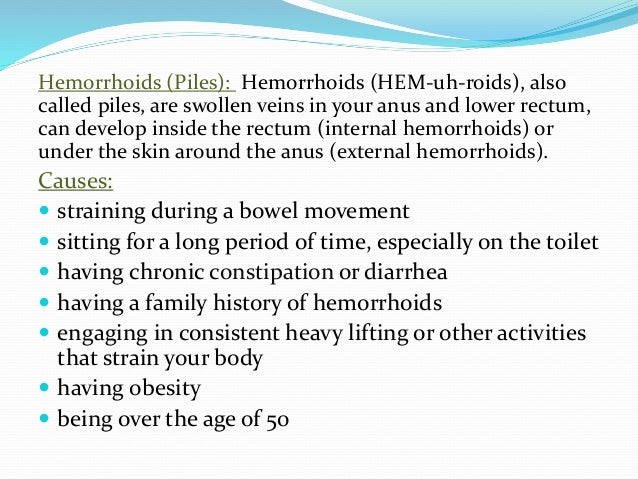 Hemorrhoids (Piles): Hemorrhoids (HEM-uh-roids), also called piles, are swollen veins in your anus and lower rectum, can develop inside the rectum (internal hemorrhoids) or under the skin around the anus (external hemorrhoids).

Causes:

- straining during a bowel movement
- sitting for a long period of time, especially on the toilet
- having chronic constipation or diarrhea
- having a family history of hemorrhoids
- engaging in consistent heavy lifting or other activities that strain your body
- having obesity
- being over the age of 50